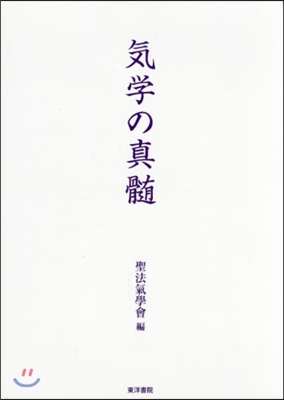 気学の真髄

聖法氣學會 編

東洋書院